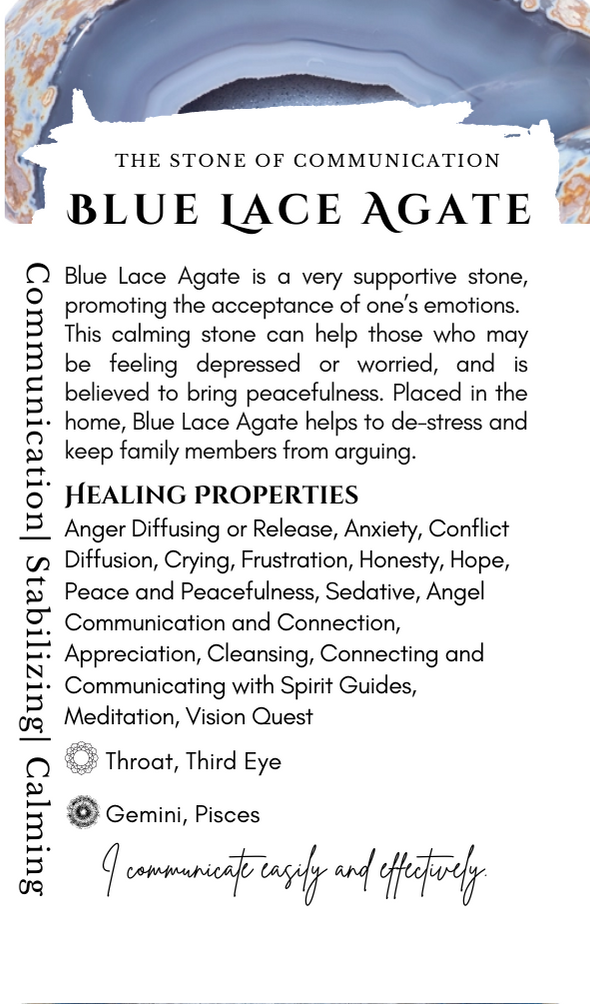 THE STONE OF COMMUNICATION

BLUE LACE AGATE

Communication| Stabilizing| Calming

Blue Lace Agate is a very supportive stone, promoting the acceptance of one's emotions. This calming stone can help those who may be feeling depressed or worried, and is believed to bring peacefulness. Placed in the home, Blue Lace Agate helps to de-stress and keep family members from arguing.

HEALING PROPERTIES

Anger Diffusing or Release, Anxiety, Conflict Diffusion, Crying, Frustration, Honesty, Hope, Peace and Peacefulness, Sedative, Angel Communication and Connection, Appreciation, Cleansing, Connecting and Communicating with Spirit Guides, Meditation, Vision Quest

Throat, Third Eye

Gemini, Pisces

I communicate easily and effectively.